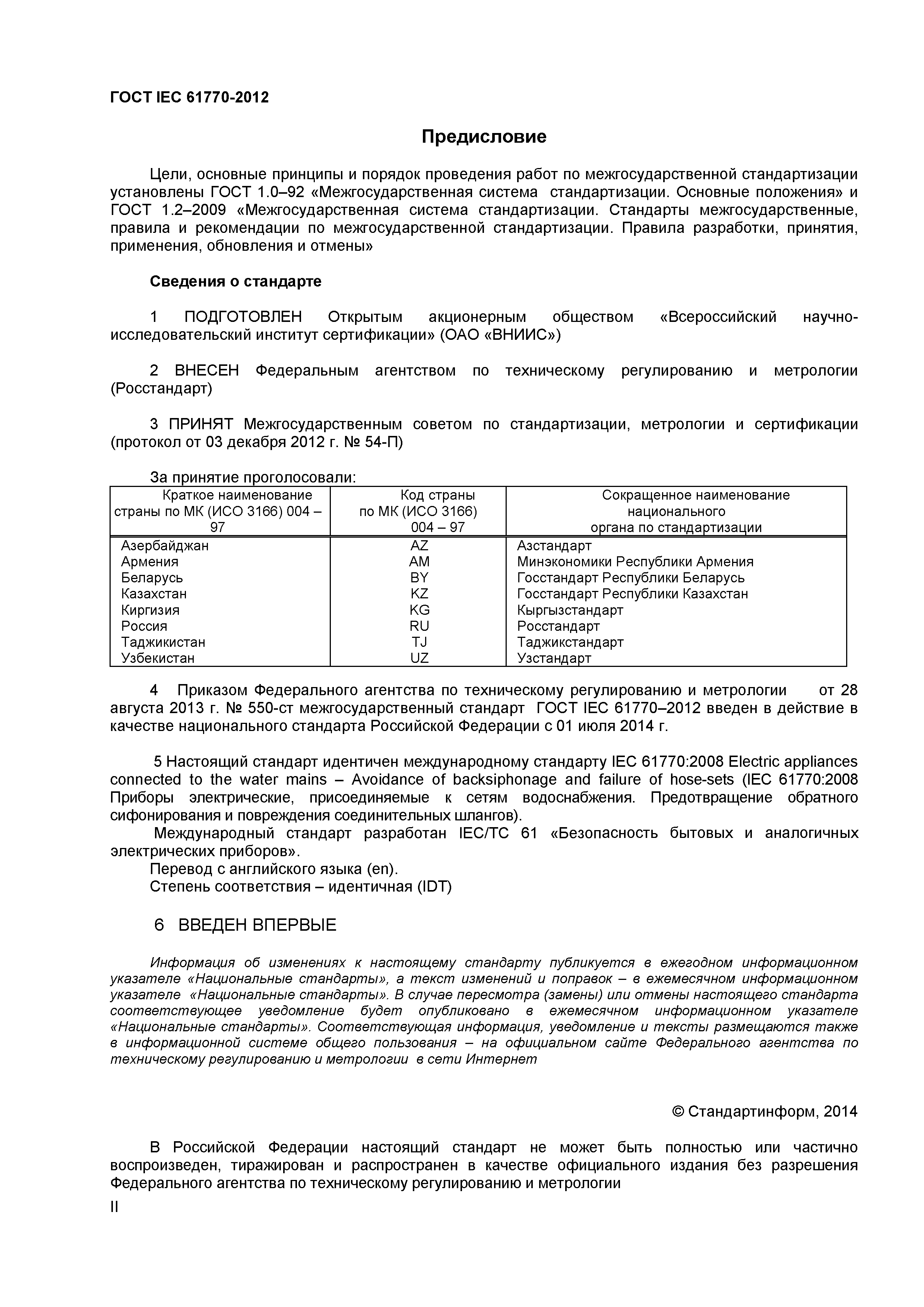 ГОСТ IEC 61770-2012

Предисловие

Цели, основные принципы и порядок проведения работ по межгосударственной стандартизации установлены ГОСТ 1.0–92 «Межгосударственная система стандартизации. Основные положения» и ГОСТ 1.2–2009 «Межгосударственная система стандартизации. Стандарты межгосударственные, правила и рекомендации по межгосударственной стандартизации. Правила разработки, принятия, применения, обновления и отмены»

Сведения о стандарте

1 ПОДГОТОВЛЕН Открытым акционерным обществом «Всероссийский научно-исследовательский институт сертификации» (ОАО «ВНИИС»)

2 ВНЕСЕН Федеральным агентством по техническому регулированию и метрологии (Росстандарт)

3 ПРИНЯТ Межгосударственным советом по стандартизации, метрологии и сертификации (протокол от 03 декабря 2012 г. № 54-П)

За принятие проголосовали:

| Краткое наименование страны по МК (ИСО 3166) 004 – 97 | Код страны по МК (ИСО 3166) 004 – 97 | Сокращенное наименование национального органа по стандартизации |
|---|---|---|
| Азербайджан | AZ | Азстандарт |
| Армения | AM | Минэкономики Республики Армения |
| Беларусь | BY | Госстандарт Республики Беларусь |
| Казахстан | KZ | Госстандарт Республики Казахстан |
| Киргизия | KG | Кыргызстандарт |
| Россия | RU | Росстандарт |
| Таджикистан | TJ | Таджикстандарт |
| Узбекистан | UZ | Узстандарт |

4 Приказом Федерального агентства по техническому регулированию и метрологии от 28 августа 2013 г. № 550-ст межгосударственный стандарт ГОСТ IEC 61770–2012 введен в действие в качестве национального стандарта Российской Федерации с 01 июля 2014 г.

5 Настоящий стандарт идентичен международному стандарту IEC 61770:2008 Electric appliances connected to the water mains – Avoidance of backsiphonage and failure of hose-sets (IEC 61770:2008 Приборы электрические, присоединяемые к сетям водоснабжения. Предотвращение обратного сифонирования и повреждения соединительных шлангов).
Международный стандарт разработан IEC/TC 61 «Безопасность бытовых и аналогичных электрических приборов».
Перевод с английского языка (en).
Степень соответствия – идентичная (IDT)

6 ВВЕДЕН ВПЕРВЫЕ

Информация об изменениях к настоящему стандарту публикуется в ежегодном информационном указателе «Национальные стандарты», а текст изменений и поправок – в ежемесячном информационном указателе «Национальные стандарты». В случае пересмотра (замены) или отмены настоящего стандарта соответствующее уведомление будет опубликовано в ежемесячном информационном указателе «Национальные стандарты». Соответствующая информация, уведомление и тексты размещаются также в информационной системе общего пользования – на официальном сайте Федерального агентства по техническому регулированию и метрологии в сети Интернет

© Стандартинформ, 2014

В Российской Федерации настоящий стандарт не может быть полностью или частично воспроизведен, тиражирован и распространен в качестве официального издания без разрешения Федерального агентства по техническому регулированию и метрологии

II